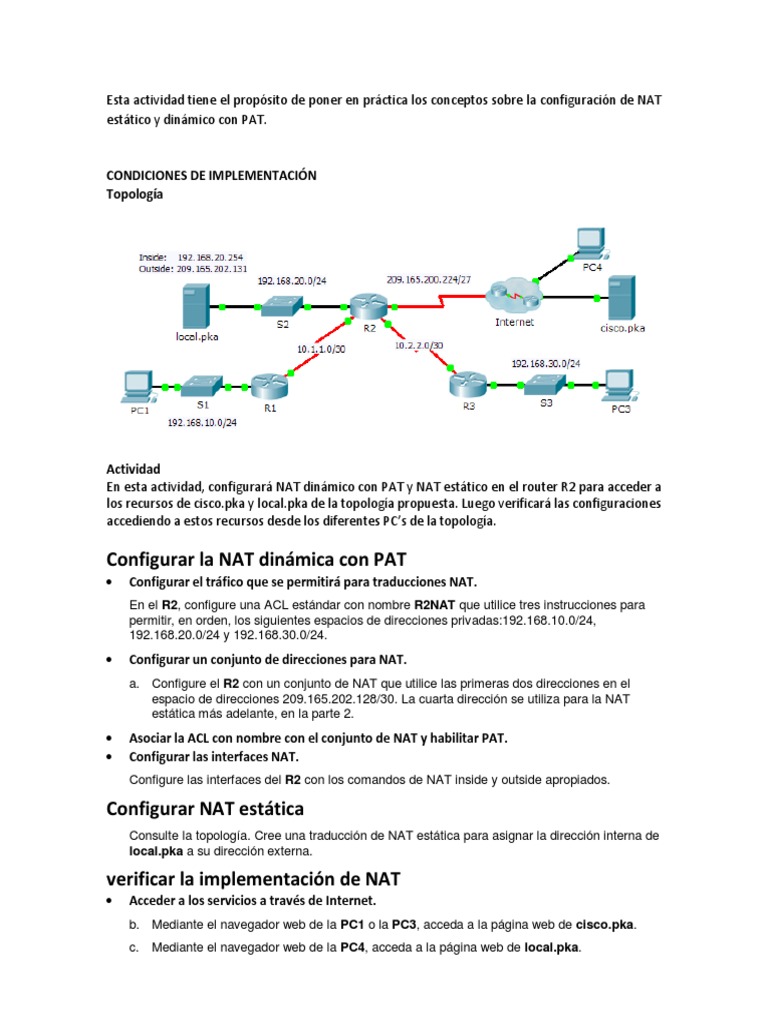 Esta actividad tiene el propósito de poner en práctica los conceptos sobre la configuración de NAT estático y dinámico con PAT.

CONDICIONES DE IMPLEMENTACIÓN
Topología

Inside: 192.168.20.254
Outside: 209.165.202.131
192.168.20.0/24
209.165.200.224/27
PC4
local.pka
S2
R2
Internet
cisco.pka
10.1.1.0/30
10.2.2.0/30
192.168.30.0/24
PC1
S1
R1
R3
S3
PC3
192.168.10.0/24

Actividad
En esta actividad, configurará NAT dinámico con PAT y NAT estático en el router R2 para acceder a los recursos de cisco.pka y local.pka de la topología propuesta. Luego verificará las configuraciones accediendo a estos recursos desde los diferentes PC's de la topología.

Configurar la NAT dinámica con PAT
• Configurar el tráfico que se permitirá para traducciones NAT.
En el R2, configure una ACL estándar con nombre R2NAT que utilice tres instrucciones para permitir, en orden, los siguientes espacios de direcciones privadas:192.168.10.0/24, 192.168.20.0/24 y 192.168.30.0/24.
• Configurar un conjunto de direcciones para NAT.
a. Configure el R2 con un conjunto de NAT que utilice las primeras dos direcciones en el espacio de direcciones 209.165.202.128/30. La cuarta dirección se utiliza para la NAT estática más adelante, en la parte 2.
• Asociar la ACL con nombre con el conjunto de NAT y habilitar PAT.
• Configurar las interfaces NAT.
Configure las interfaces del R2 con los comandos de NAT inside y outside apropiados.

Configurar NAT estática
Consulte la topología. Cree una traducción de NAT estática para asignar la dirección interna de local.pka a su dirección externa.

verificar la implementación de NAT
• Acceder a los servicios a través de Internet.
b. Mediante el navegador web de la PC1 o la PC3, acceda a la página web de cisco.pka.
c. Mediante el navegador web de la PC4, acceda a la página web de local.pka.